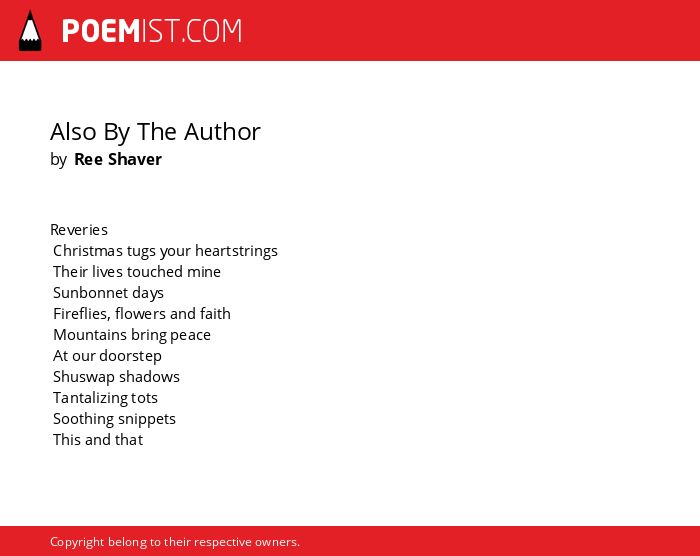 POEMIST.COM

Also By The Author
by Ree Shaver

Reveries
Christmas tugs your heartstrings
Their lives touched mine
Sunbonnet days
Fireflies, flowers and faith
Mountains bring peace
At our doorstep
Shuswap shadows
Tantalizing tots
Soothing snippets
This and that

Copyright belong to their respective owners.